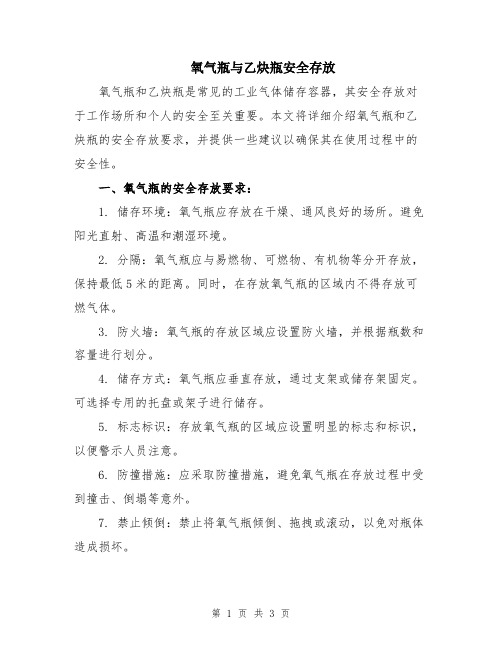 氧气瓶与乙炔瓶安全存放

氧气瓶和乙炔瓶是常见的工业气体储存容器，其安全存放对于工作场所和个人的安全至关重要。本文将详细介绍氧气瓶和乙炔瓶的安全存放要求，并提供一些建议以确保其在使用过程中的安全性。

一、氧气瓶的安全存放要求：

1. 储存环境：氧气瓶应存放在干燥、通风良好的场所。避免阳光直射、高温和潮湿环境。

2. 分隔：氧气瓶应与易燃物、可燃物、有机物等分开存放，保持最低5米的距离。同时，在存放氧气瓶的区域内不得存放可燃气体。

3. 防火墙：氧气瓶的存放区域应设置防火墙，并根据瓶数和容量进行划分。

4. 储存方式：氧气瓶应垂直存放，通过支架或储存架固定。可选择专用的托盘或架子进行储存。

5. 标志标识：存放氧气瓶的区域应设置明显的标志和标识，以便警示人员注意。

6. 防撞措施：应采取防撞措施，避免氧气瓶在存放过程中受到撞击、倒塌等意外。

7. 禁止倾倒：禁止将氧气瓶倾倒、拖拽或滚动，以免对瓶体造成损坏。

第 1 页 共 3 页